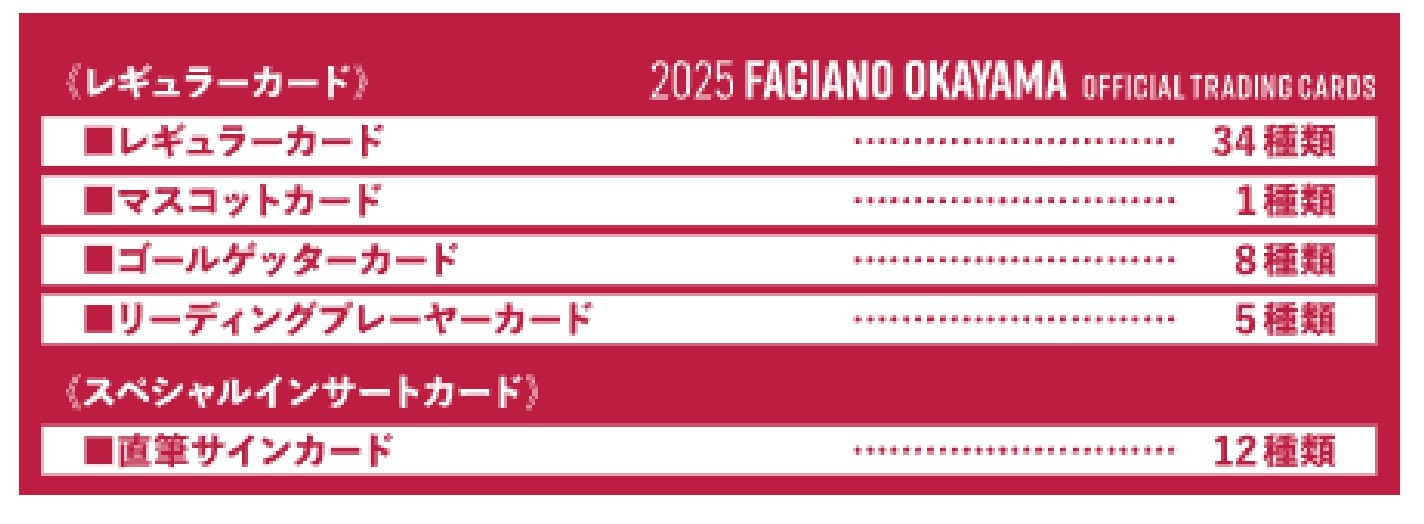 《レギュラーカード》

2025 FAGIANO OKAYAMA OFFICIAL TRADING CARDS

■レギュラーカード ………………………… 34種類

■マスコットカード ………………………… 1種類

■ゴールゲッターカード ………………………… 8種類

■リーディングプレーヤーカード ………………………… 5種類

《スペシャルインサートカード》

■直筆サインカード ………………………… 12種類